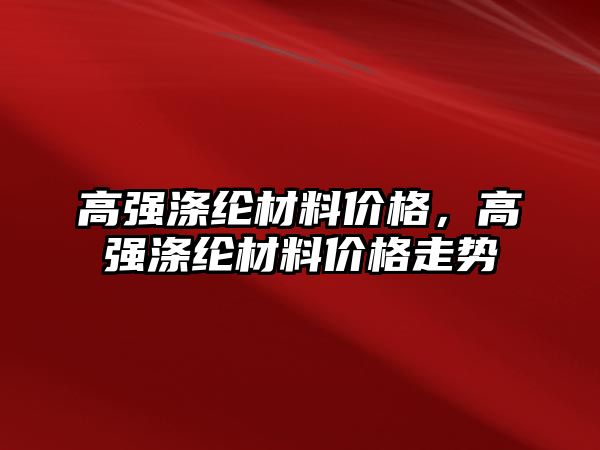 高强涤纶材料价格，高强涤纶材料价格走势